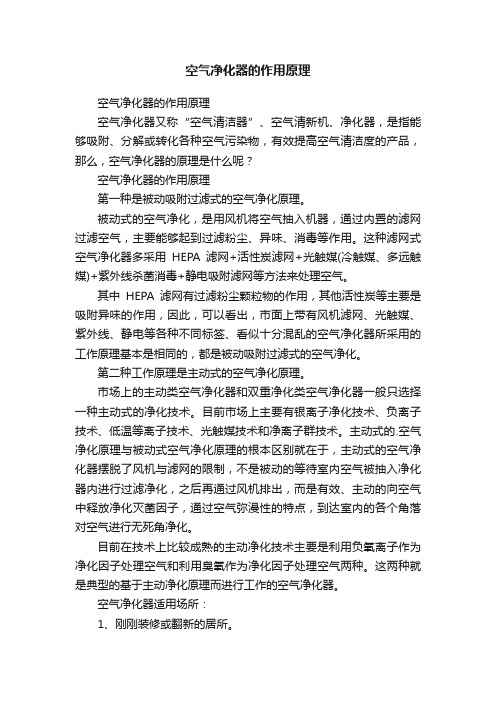 空气净化器的作用原理

空气净化器的作用原理

空气净化器又称“空气清洁器”、空气清新机、净化器，是指能够吸附、分解或转化各种空气污染物，有效提高空气清洁度的产品，那么，空气净化器的原理是什么呢？

空气净化器的作用原理

第一种是被动吸附过滤式的空气净化原理。

被动式的空气净化，是用风机将空气抽入机器，通过内置的滤网过滤空气，主要能够起到过滤粉尘、异味、消毒等作用。这种滤网式空气净化器多采用 HEPA 滤网+活性炭滤网+光触媒(冷触媒、多远触媒)+紫外线杀菌消毒+静电吸附滤网等方法来处理空气。

其中 HEPA 滤网有过滤粉尘颗粒物的作用，其他活性炭等主要是吸附异味的作用，因此，可以看出，市面上带有风机滤网、光触媒、紫外线、静电等各种不同标签、看似十分混乱的空气净化器所采用的工作原理基本是相同的，都是被动吸附过滤式的空气净化。

第二种工作原理是主动式的空气净化原理。

市场上的主动类空气净化器和双重净化类空气净化器一般只选择一种主动式的净化技术。目前市场上主要有银离子净化技术、负离子技术、低温等离子技术、光触媒技术和净离子群技术。主动式的.空气净化原理与被动式空气净化原理的根本区别就在于，主动式的空气净化器摆脱了风机与滤网的限制，不是被动的等待室内空气被抽入净化器内进行过滤净化，之后再通过风机排出，而是有效、主动的向空气中释放净化灭菌因子，通过空气弥漫性的特点，到达室内的各个角落对空气进行无死角净化。

目前在技术上比较成熟的主动净化技术主要是利用负氧离子作为净化因子处理空气和利用臭氧作为净化因子处理空气两种。这两种就是典型的基于主动净化原理而进行工作的空气净化器。

空气净化器适用场所：

1、刚刚装修或翻新的居所。